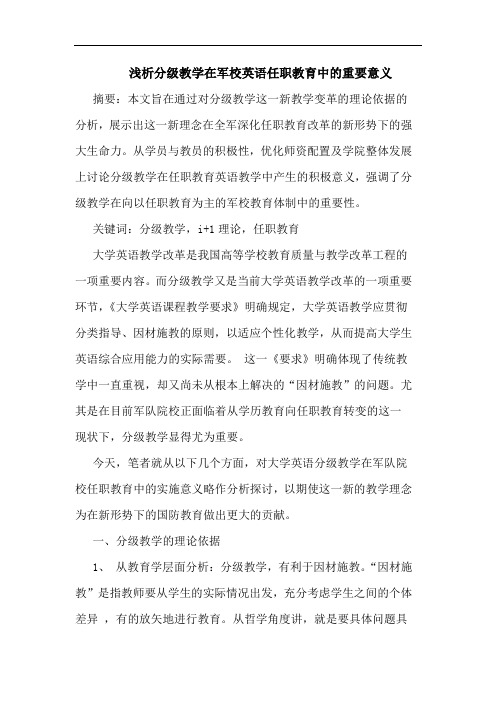 浅析分级教学在军校英语任职教育中的重要意义

摘要：本文旨在通过对分级教学这一新教学变革的理论依据的分析，展示出这一新理念在全军深化任职教育改革的新形势下的强大生命力。从学员与教员的积极性，优化师资配置及学院整体发展上讨论分级教学在任职教育英语教学中产生的积极意义，强调了分级教学在向以任职教育为主的军校教育体制中的重要性。

关键词：分级教学，i+1 理论，任职教育

大学英语教学改革是我国高等学校教育质量与教学改革工程的一项重要内容。而分级教学又是当前大学英语教学改革的一项重要环节，《大学英语课程教学要求》明确规定，大学英语教学应贯彻分类指导、因材施教的原则，以适应个性化教学，从而提高大学生英语综合应用能力的实际需要。 这一《要求》明确体现了传统教学中一直重视，却又尚未从根本上解决的“因材施教”的问题。尤其是在目前军队院校正面临着从学历教育向任职教育转变的这一现状下，分级教学显得尤为重要。

今天，笔者就从以下几个方面，对大学英语分级教学在军队院校任职教育中的实施意义略作分析探讨，以期使这一新的教学理念为在新形势下的国防教育做出更大的贡献。

一、分级教学的理论依据

1、 从教育学层面分析：分级教学，有利于因材施教。“因材施教”是指教师要从学生的实际情况出发，充分考虑学生之间的个体差异 ，有的放矢地进行教育。从哲学角度讲，就是要具体问题具